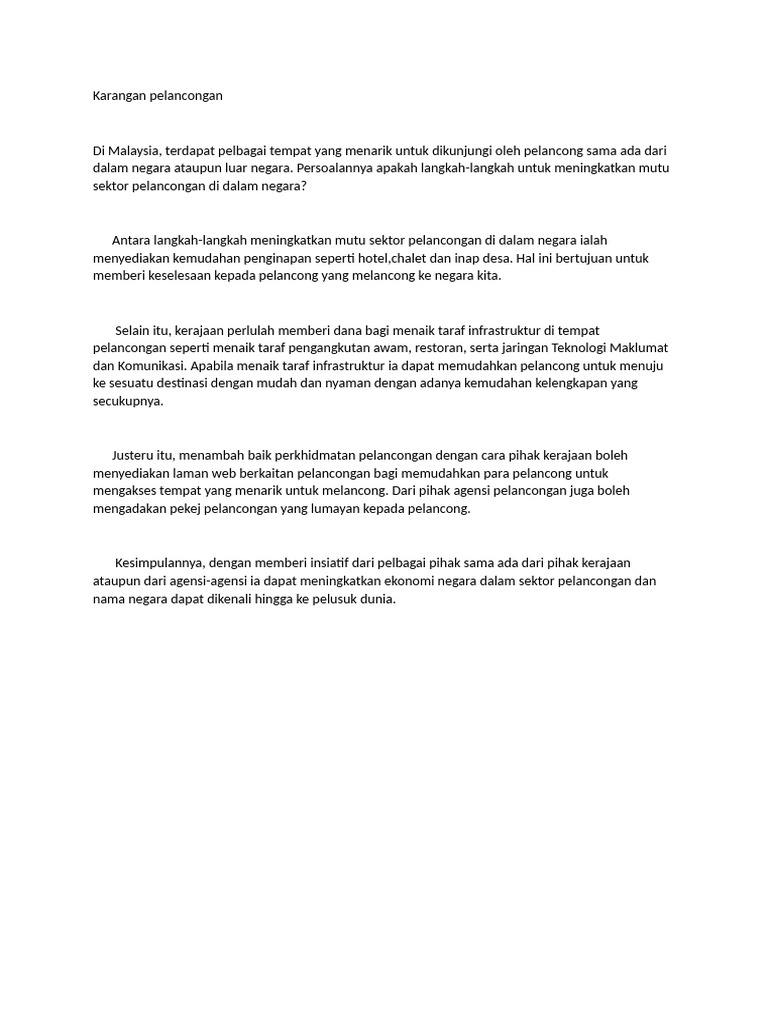 Karangan pelancongan

Di Malaysia, terdapat pelbagai tempat yang menarik untuk dikunjungi oleh pelancong sama ada dari dalam negara ataupun luar negara. Persoalannya apakah langkah-langkah untuk meningkatkan mutu sektor pelancongan di dalam negara?

Antara langkah-langkah meningkatkan mutu sektor pelancongan di dalam negara ialah menyediakan kemudahan penginapan seperti hotel,chalet dan inap desa. Hal ini bertujuan untuk memberi keselesaan kepada pelancong yang melancong ke negara kita.

Selain itu, kerajaan perlulah memberi dana bagi menaik taraf infrastruktur di tempat pelancongan seperti menaik taraf pengangkutan awam, restoran, serta jaringan Teknologi Maklumat dan Komunikasi. Apabila menaik taraf infrastruktur ia dapat memudahkan pelancong untuk menuju ke sesuatu destinasi dengan mudah dan nyaman dengan adanya kemudahan kelengkapan yang secukupnya.

Justeru itu, menambah baik perkhidmatan pelancongan dengan cara pihak kerajaan boleh menyediakan laman web berkaitan pelancongan bagi memudahkan para pelancong untuk mengakses tempat yang menarik untuk melancong. Dari pihak agensi pelancongan juga boleh mengadakan pekej pelancongan yang lumayan kepada pelancong.

Kesimpulannya, dengan memberi insiatif dari pelbagai pihak sama ada dari pihak kerajaan ataupun dari agensi-agensi ia dapat meningkatkan ekonomi negara dalam sektor pelancongan dan nama negara dapat dikenali hingga ke pelusuk dunia.